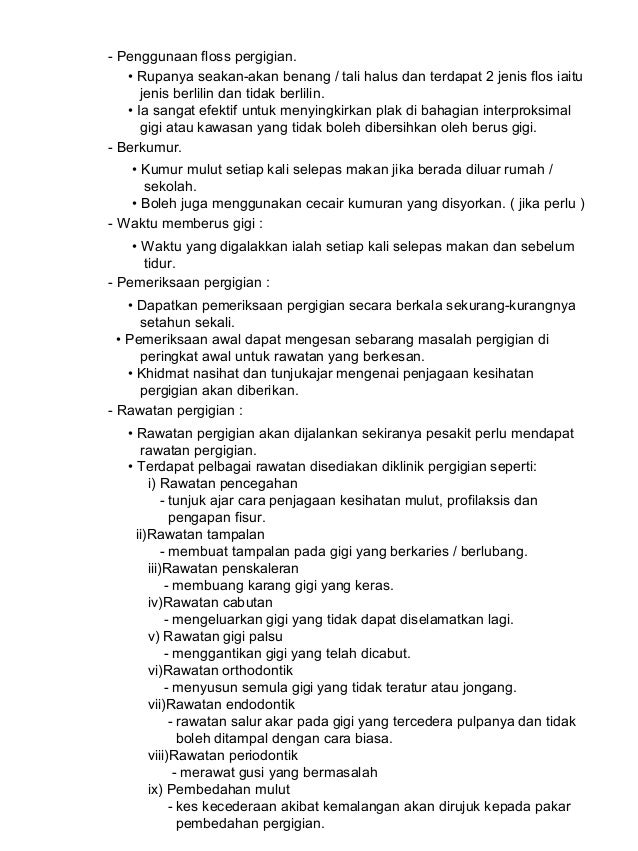 - Penggunaan floss pergigian.
• Rupanya seakan-akan benang / tali halus dan terdapat 2 jenis flos iaitu jenis berlilin dan tidak berlilin.
• Ia sangat efektif untuk menyingkirkan plak di bahagian interproksimal gigi atau kawasan yang tidak boleh dibersihkan oleh berus gigi.
- Berkumur.
• Kumur mulut setiap kali selepas makan jika berada diluar rumah / sekolah.
• Boleh juga menggunakan cecair kumuran yang disyorkan. ( jika perlu )
- Waktu memberus gigi :
• Waktu yang digalakkan ialah setiap kali selepas makan dan sebelum tidur.
- Pemeriksaan pergigian :
• Dapatkan pemeriksaan pergigian secara berkala sekurang-kurangnya setahun sekali.
• Pemeriksaan awal dapat mengesan sebarang masalah pergigian di peringkat awal untuk rawatan yang berkesan.
• Khidmat nasihat dan tunjukajar mengenai penjagaan kesihatan pergigian akan diberikan.
- Rawatan pergigian :
• Rawatan pergigian akan dijalankan sekiranya pesakit perlu mendapat rawatan pergigian.
• Terdapat pelbagai rawatan disediakan diklinik pergigian seperti:
i) Rawatan pencegahan
- tunjuk ajar cara penjagaan kesihatan mulut, profilaksis dan pengapan fisur.
ii)Rawatan tampalan
- membuat tampalan pada gigi yang berkaries / berlubang.
iii)Rawatan penskaleran
- membuang karang gigi yang keras.
iv)Rawatan cabutan
- mengeluarkan gigi yang tidak dapat diselamatkan lagi.
v) Rawatan gigi palsu
- menggantikan gigi yang telah dicabut.
vi)Rawatan orthodontik
- menyusun semula gigi yang tidak teratur atau jongang.
vii)Rawatan endodontik
- rawatan salur akar pada gigi yang tercedera pulpanya dan tidak boleh ditampal dengan cara biasa.
viii)Rawatan periodontik
- merawat gusi yang bermasalah
ix) Pembedahan mulut
- kes kecederaan akibat kemalangan akan dirujuk kepada pakar pembedahan pergigian.